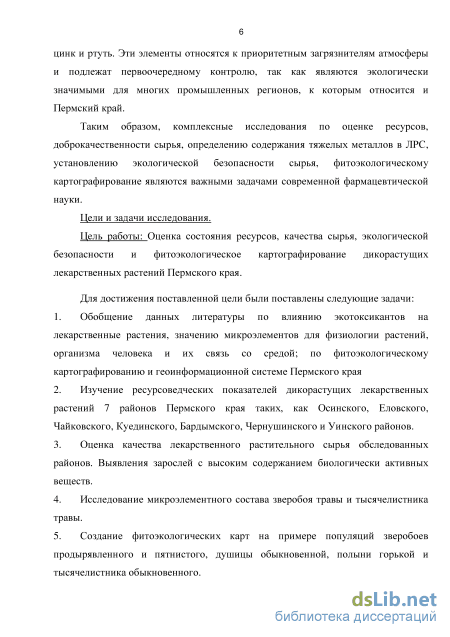 6

цинк и ртуть. Эти элементы относятся к приоритетным загрязнителям атмосферы и подлежат первоочередному контролю, так как являются экологически значимыми для многих промышленных регионов, к которым относится и Пермский край.

Таким образом, комплексные исследования по оценке ресурсов, доброкачественности сырья, определению содержания тяжелых металлов в ЛРС, установлению экологической безопасности сырья, фитоэкологическому картографирование являются важными задачами современной фармацевтической науки.

Цели и задачи исследования.

Цель работы: Оценка состояния ресурсов, качества сырья, экологической безопасности и фитоэкологическое картографирование дикорастущих лекарственных растений Пермского края.

Для достижения поставленной цели были поставлены следующие задачи:

1. Обобщение данных литературы по влиянию экотоксикантов на лекарственные растения, значению микроэлементов для физиологии растений, организма человека и их связь со средой; по фитоэкологическому картографированию и геоинформационной системе Пермского края

2. Изучение ресурсоведческих показателей дикорастущих лекарственных растений 7 районов Пермского края таких, как Осинского, Еловского, Чайковского, Куединского, Бардымского, Чернушинского и Уинского районов.

3. Оценка качества лекарственного растительного сырья обследованных районов. Выявления зарослей с высоким содержанием биологически активных веществ.

4. Исследование микроэлементного состава зверобоя травы и тысячелистника травы.

5. Создание фитоэкологических карт на примере популяций зверобоев продырявленного и пятнистого, душицы обыкновенной, полыни горькой и тысячелистника обыкновенного.

dsLib.net
библиотека диссертаций